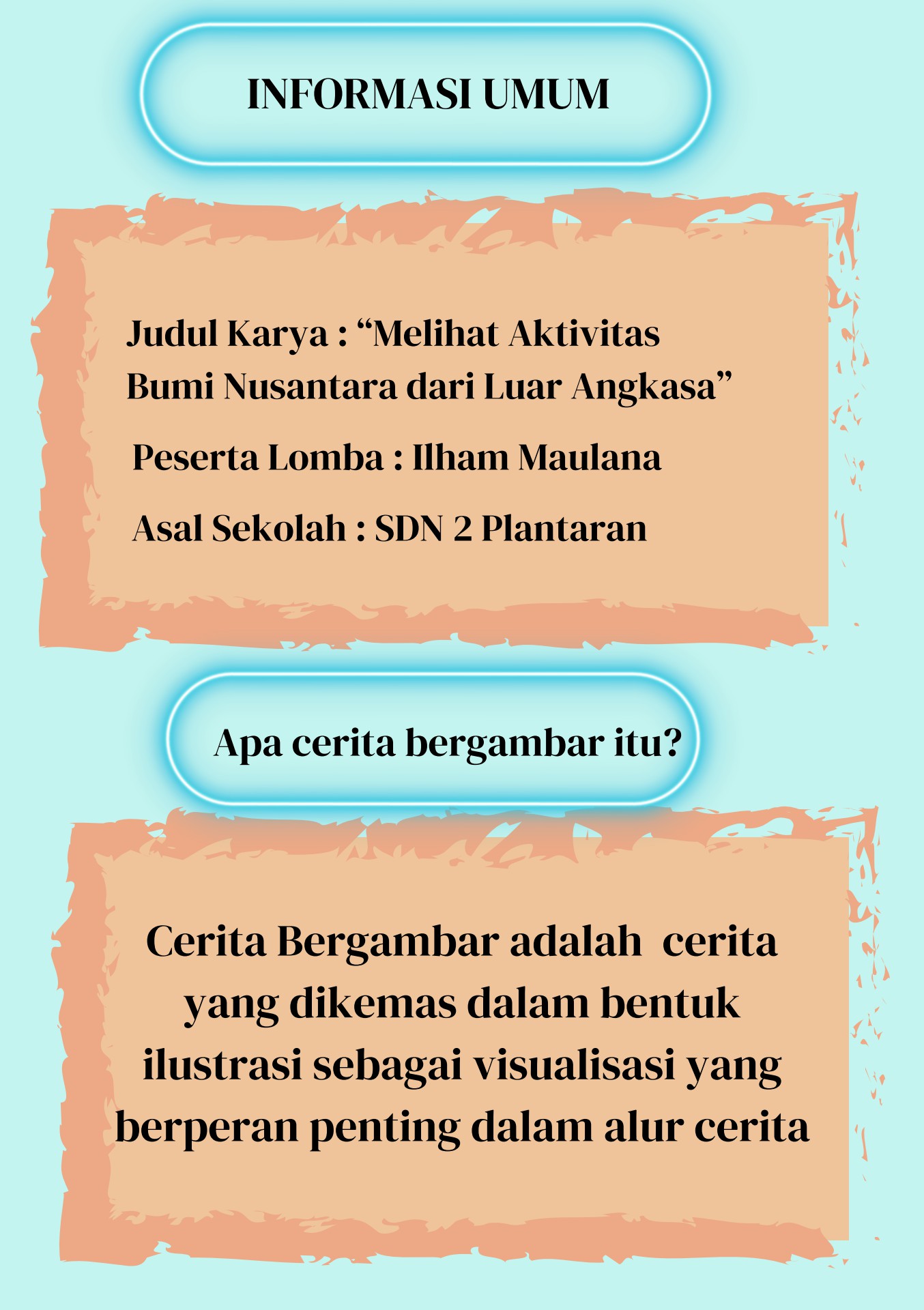 INFORMASI UMUM

Judul Karya : “Melihat Aktivitas Bumi Nusantara dari Luar Angkasa”

Peserta Lomba : Ilham Maulana

Asal Sekolah : SDN 2 Plantaran

Apa cerita bergambar itu?

Cerita Bergambar adalah cerita yang dikemas dalam bentuk ilustrasi sebagai visualisasi yang berperan penting dalam alur cerita